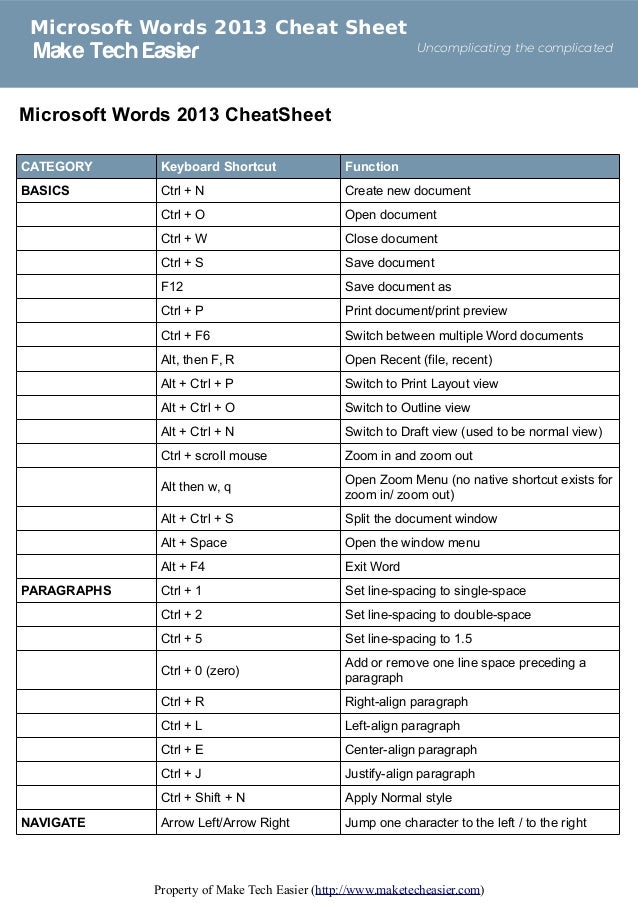 Microsoft Words 2013 Cheat Sheet
Make Tech Easier
Uncomplicating the complicated

Microsoft Words 2013 CheatSheet

| CATEGORY | Keyboard Shortcut | Function |
|---|---|---|
| BASICS | Ctrl + N | Create new document |
| | Ctrl + O | Open document |
| | Ctrl + W | Close document |
| | Ctrl + S | Save document |
| | F12 | Save document as |
| | Ctrl + P | Print document/print preview |
| | Ctrl + F6 | Switch between multiple Word documents |
| | Alt, then F, R | Open Recent (file, recent) |
| | Alt + Ctrl + P | Switch to Print Layout view |
| | Alt + Ctrl + O | Switch to Outline view |
| | Alt + Ctrl + N | Switch to Draft view (used to be normal view) |
| | Ctrl + scroll mouse | Zoom in and zoom out |
| | Alt then w, q | Open Zoom Menu (no native shortcut exists for zoom in/ zoom out) |
| | Alt + Ctrl + S | Split the document window |
| | Alt + Space | Open the window menu |
| | Alt + F4 | Exit Word |
| PARAGRAPHS | Ctrl + 1 | Set line-spacing to single-space |
| | Ctrl + 2 | Set line-spacing to double-space |
| | Ctrl + 5 | Set line-spacing to 1.5 |
| | Ctrl + 0 (zero) | Add or remove one line space preceding a paragraph |
| | Ctrl + R | Right-align paragraph |
| | Ctrl + L | Left-align paragraph |
| | Ctrl + E | Center-align paragraph |
| | Ctrl + J | Justify-align paragraph |
| | Ctrl + Shift + N | Apply Normal style |
| NAVIGATE | Arrow Left/Arrow Right | Jump one character to the left / to the right |

Property of Make Tech Easier (http://www.maketecheasier.com)